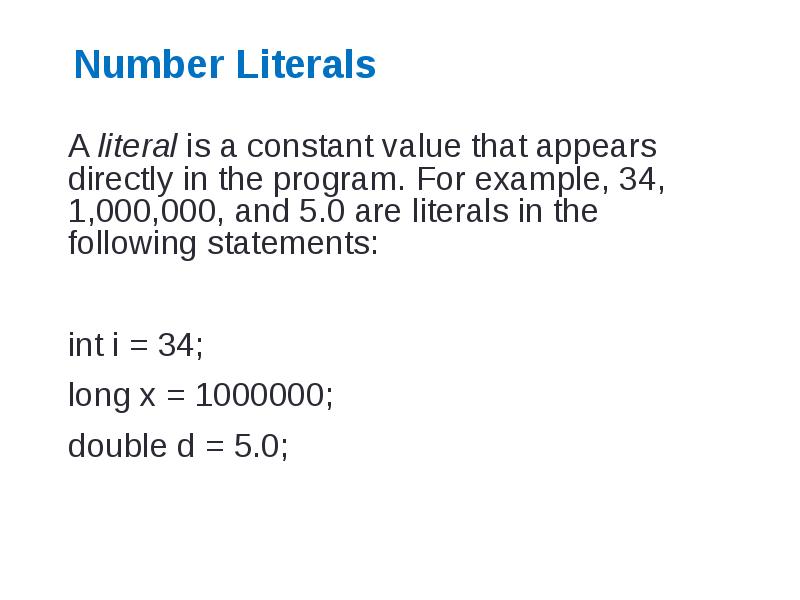 Number Literals

A literal is a constant value that appears directly in the program. For example, 34, 1,000,000, and 5.0 are literals in the following statements:

int i = 34;

long x = 1000000;

double d = 5.0;